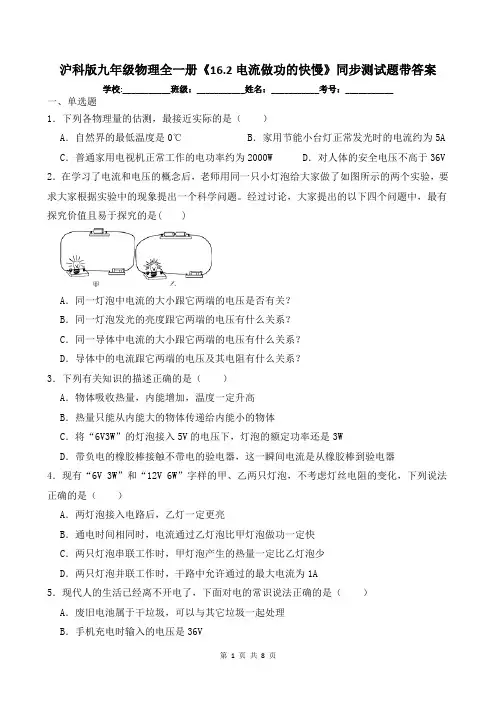 沪科版九年级物理全一册《16.2 电流做功的快慢》同步测试题带答案

学校:___________班级:___________姓名:___________考号:___________

一、单选题

1．下列各物理量的估测，最接近实际的是（　　）

A．自然界的最低温度是 0℃　　B．家用节能小台灯正常发光时的电流约为 5A

C．普通家用电视机正常工作的电功率约为 2000W　　D．对人体的安全电压不高于 36V

2．在学习了电流和电压的概念后，老师用同一只小灯泡给大家做了如图所示的两个实验，要求大家根据实验中的现象提出一个科学问题。经过讨论，大家提出的以下四个问题中，最有探究价值且易于探究的是（　　）

甲　乙

A．同一灯泡中电流的大小跟它两端的电压是否有关？

B．同一灯泡发光的亮度跟它两端的电压有什么关系？

C．同一导体中电流的大小跟它两端的电压有什么关系？

D．导体中的电流跟它两端的电压及其电阻有什么关系？

3．下列有关知识的描述正确的是（　　）

A．物体吸收热量，内能增加，温度一定升高

B．热量只能从内能大的物体传递给内能小的物体

C．将“6V3W”的灯泡接入 5V 的电压下，灯泡的额定功率还是 3W

D．带负电的橡胶棒接触不带电的验电器，这一瞬间电流是从橡胶棒到验电器

4．现有“6V 3W”和“12V 6W”字样的甲、乙两只灯泡，不考虑灯丝电阻的变化，下列说法正确的是（　　）

A．两灯泡接入电路后，乙灯一定更亮

B．通电时间相同时，电流通过乙灯泡比甲灯泡做功一定快

C．两只灯泡串联工作时，甲灯泡产生的热量一定比乙灯泡少

D．两只灯泡并联工作时，干路中允许通过的最大电流为 1A

5．现代人的生活已经离不开电了，下面对电的常识说法正确的是（　　）

A．废旧电池属于干垃圾，可以与其它垃圾一起处理

B．手机充电时输入的电压是 36V

第 1 页 共 8 页